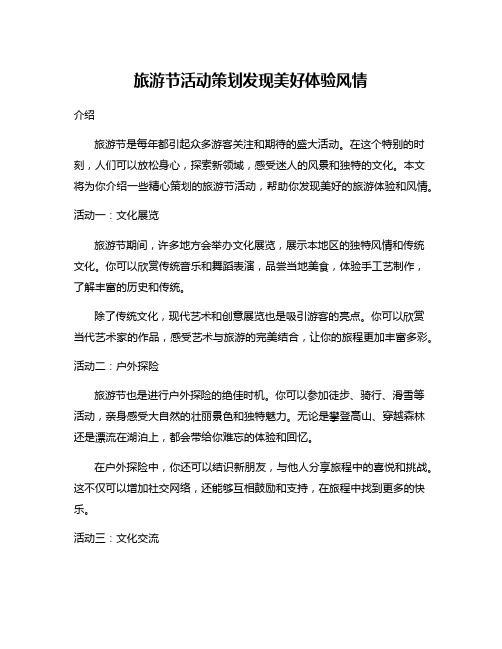 旅游节活动策划发现美好体验风情

介绍

旅游节是每年都引起众多游客关注和期待的盛大活动。在这个特别的时刻，人们可以放松身心，探索新领域，感受迷人的风景和独特的文化。本文将为你介绍一些精心策划的旅游节活动，帮助你发现美好的旅游体验和风情。

活动一：文化展览

旅游节期间，许多地方会举办文化展览，展示本地区的独特风情和传统文化。你可以欣赏传统音乐和舞蹈表演，品尝当地美食，体验手工艺制作，了解丰富的历史和传统。

除了传统文化，现代艺术和创意展览也是吸引游客的亮点。你可以欣赏当代艺术家的作品，感受艺术与旅游的完美结合，让你的旅程更加丰富多彩。

活动二：户外探险

旅游节也是进行户外探险的绝佳时机。你可以参加徒步、骑行、滑雪等活动，亲身感受大自然的壮丽景色和独特魅力。无论是攀登高山、穿越森林还是漂流在湖泊上，都会带给你难忘的体验和回忆。

在户外探险中，你还可以结识新朋友，与他人分享旅程中的喜悦和挑战。这不仅可以增加社交网络，还能够互相鼓励和支持，在旅程中找到更多的快乐。

活动三：文化交流